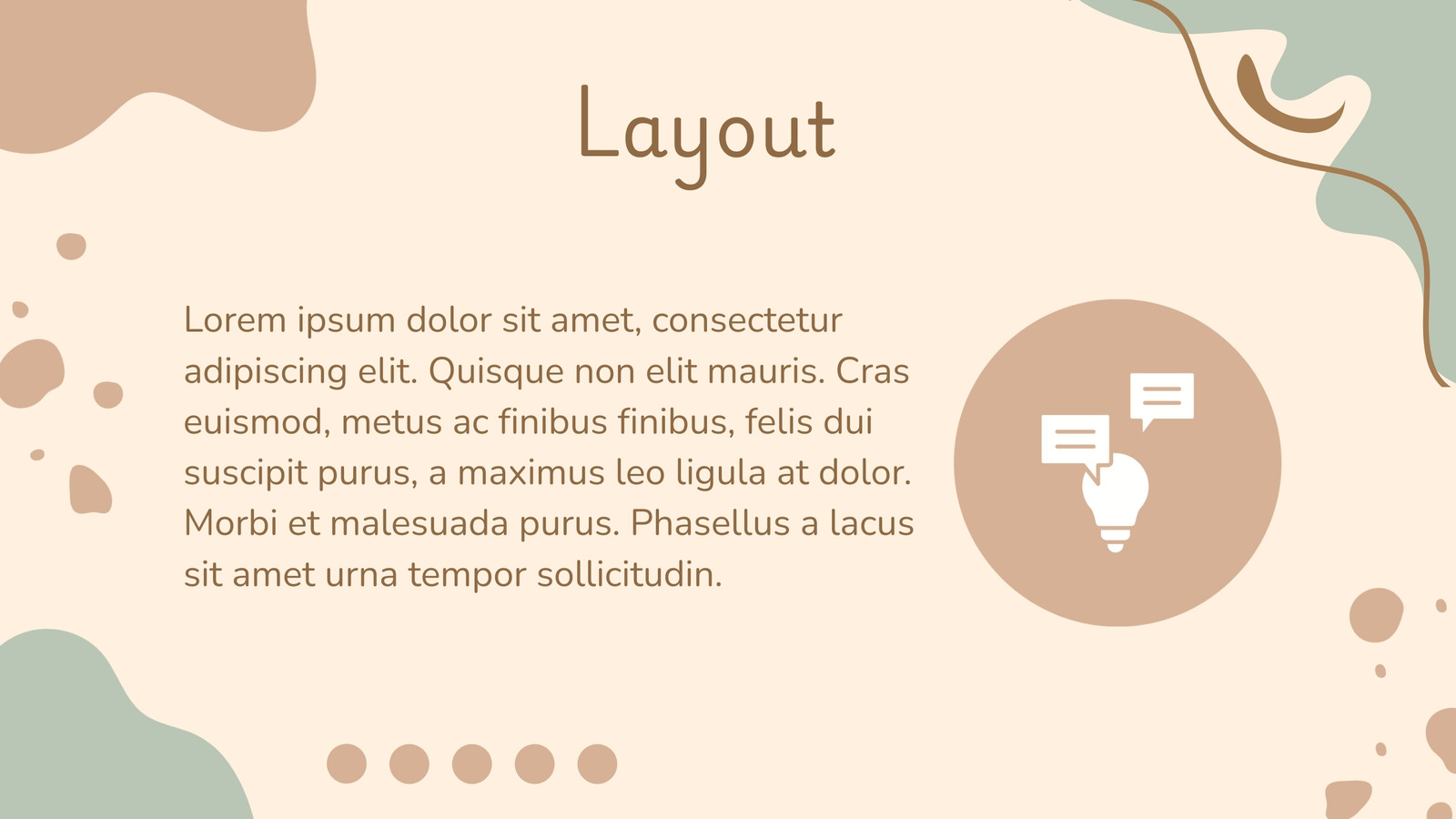 Layout

Lorem ipsum dolor sit amet, consectetur adipiscing elit. Quisque non elit mauris. Cras euismod, metus ac finibus finibus, felis dui suscipit purus, a maximus leo ligula at dolor. Morbi et malesuada purus. Phasellus a lacus sit amet urna tempor sollicitudin.